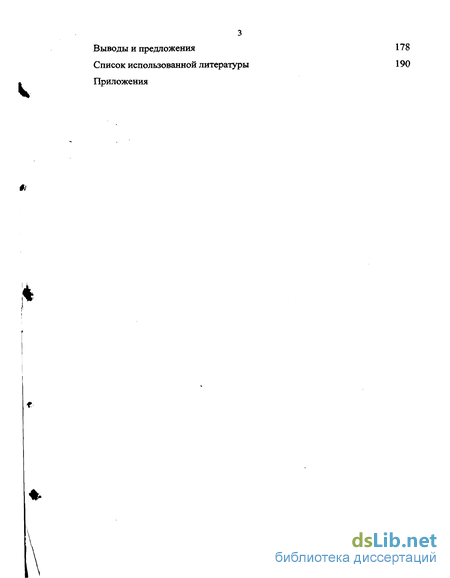 3

Выводы и предложения 178

Список использованной литературы 190

Приложения

dsLib.net
библиотека диссертаций